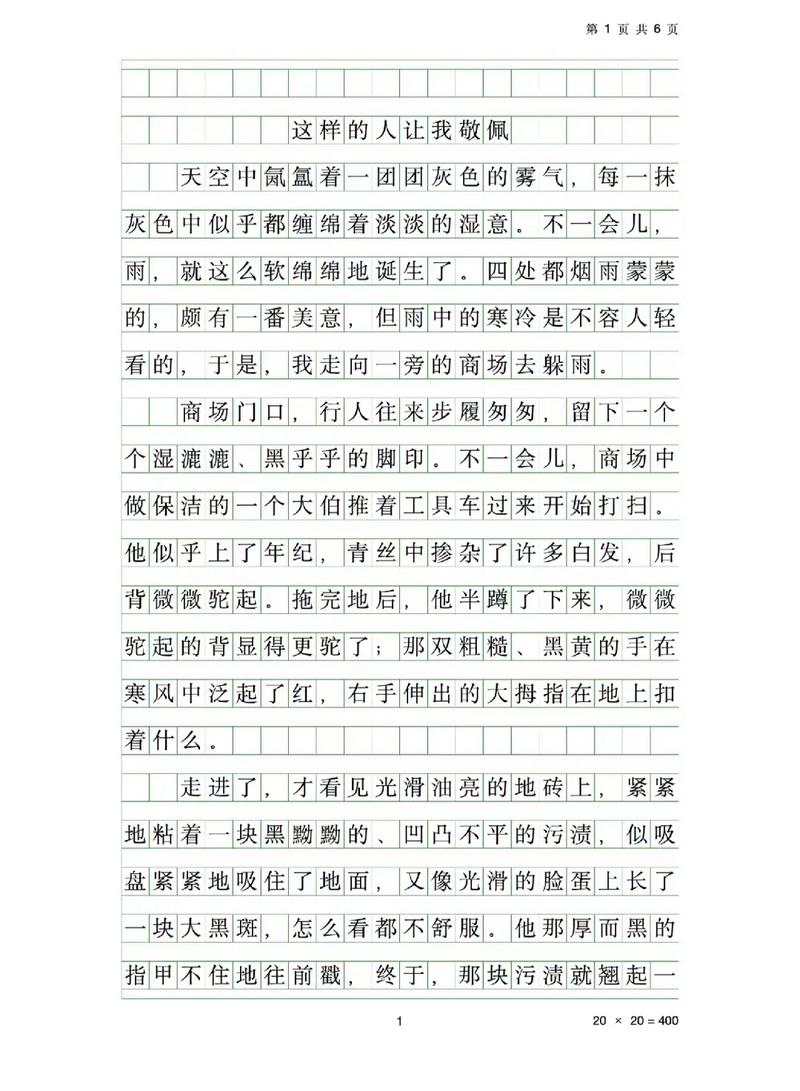 第 1 页 共 6 页

这样的人让我敬佩

天空中氤氲着一团团灰色的雾气，每一抹灰色中似乎都缠绵着淡淡的湿意。不一会儿，雨，就这么软绵绵地诞生了。四处都烟雨蒙蒙的，颇有一番美意，但雨中的寒冷是不容人轻看的，于是，我走向一旁的商场去躲雨。

商场门口，行人往来步履匆匆，留下一个个湿漉漉、黑乎乎的脚印。不一会儿，商场中做保洁的一个大伯推着工具车过来开始打扫。他似乎上了年纪，青丝中掺杂了许多白发，后背微微驼起。拖完地后，他半蹲了下来，微微驼起的背显得更驼了；那双粗糙、黑黄的手在寒风中泛起了红，右手伸出的大拇指在地上扣着什么。

走进了，才看见光滑油亮的地砖上，紧紧地粘着一块黑黝黝的、凹凸不平的污渍，似吸盘紧紧地吸住了地面，又像光滑的脸蛋上长了一块大黑斑，怎么看都不舒服。他那厚而黑的指甲不住地往前戳，终于，那块污渍就翘起一

1

20 × 20 = 400